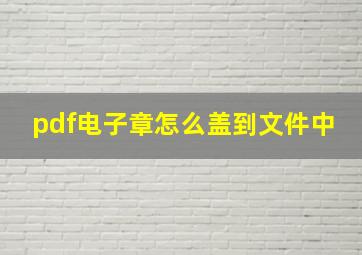 pdf电子章怎么盖到文件中